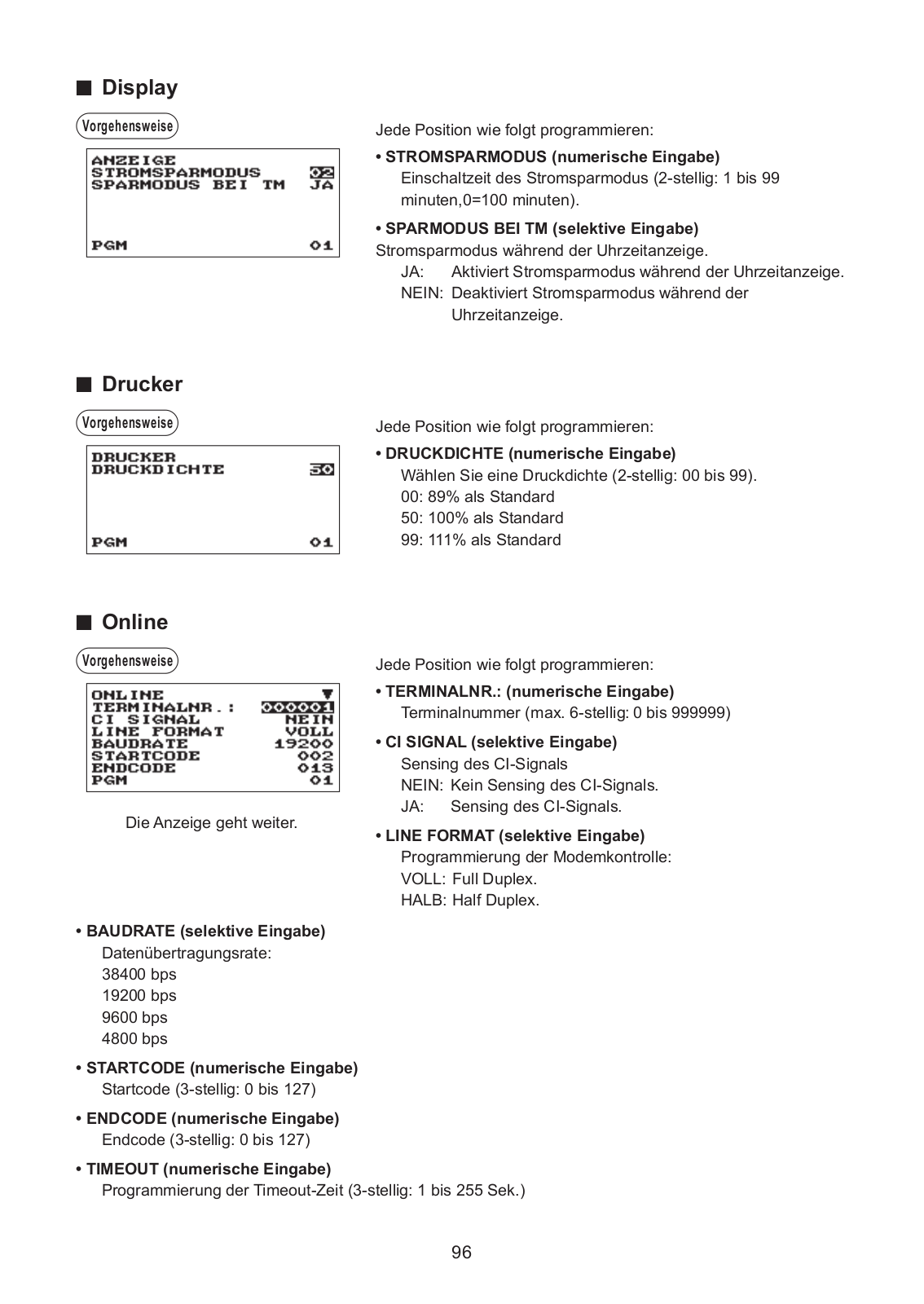 ■ Display

Vorgehensweise

ANZEIGE
STROMSPARMODUS 02
SPARMODUS BEI TM JA

PGM 01

Jede Position wie folgt programmieren:

• STROMSPARMODUS (numerische Eingabe)
Einschaltzeit des Stromsparmodus (2-stellig: 1 bis 99 minuten,0=100 minuten).

• SPARMODUS BEI TM (selektive Eingabe)
Stromsparmodus während der Uhrzeitanzeige.
JA: Aktiviert Stromsparmodus während der Uhrzeitanzeige.
NEIN: Deaktiviert Stromsparmodus während der Uhrzeitanzeige.

■ Drucker

Vorgehensweise

DRUCKER
DRUCKDICHTE 50

PGM 01

Jede Position wie folgt programmieren:

• DRUCKDICHTE (numerische Eingabe)
Wählen Sie eine Druckdichte (2-stellig: 00 bis 99).
00: 89% als Standard
50: 100% als Standard
99: 111% als Standard

■ Online

Vorgehensweise

ONLINE ▼
TERMINALNR.: 000001
CI SIGNAL NEIN
LINE FORMAT VOLL
BAUDRATE 19200
STARTCODE 002
ENDCODE 013
PGM 01

Die Anzeige geht weiter.

Jede Position wie folgt programmieren:

• TERMINALNR.: (numerische Eingabe)
Terminalnummer (max. 6-stellig: 0 bis 999999)

• CI SIGNAL (selektive Eingabe)
Sensing des CI-Signals
NEIN: Kein Sensing des CI-Signals.
JA: Sensing des CI-Signals.

• LINE FORMAT (selektive Eingabe)
Programmierung der Modemkontrolle:
VOLL: Full Duplex.
HALB: Half Duplex.

• BAUDRATE (selektive Eingabe)
Datenübertragungsrate:
38400 bps
19200 bps
9600 bps
4800 bps

• STARTCODE (numerische Eingabe)
Startcode (3-stellig: 0 bis 127)

• ENDCODE (numerische Eingabe)
Endcode (3-stellig: 0 bis 127)

• TIMEOUT (numerische Eingabe)
Programmierung der Timeout-Zeit (3-stellig: 1 bis 255 Sek.)

96